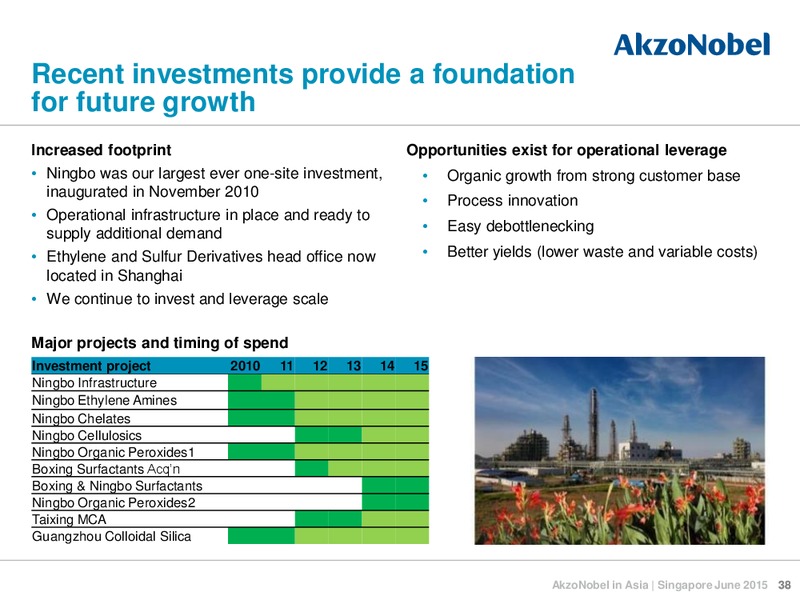 AkzoNobel

Recent investments provide a foundation for future growth

Increased footprint

• Ningbo was our largest ever one-site investment, inaugurated in November 2010
• Operational infrastructure in place and ready to supply additional demand
• Ethylene and Sulfur Derivatives head office now located in Shanghai
• We continue to invest and leverage scale

Opportunities exist for operational leverage

• Organic growth from strong customer base
• Process innovation
• Easy debottlenecking
• Better yields (lower waste and variable costs)

Major projects and timing of spend

| Investment project | 2010 | 11 | 12 | 13 | 14 | 15 |
|---|---|---|---|---|---|---|
| Ningbo Infrastructure | | | | | | |
| Ningbo Ethylene Amines | | | | | | |
| Ningbo Chelates | | | | | | |
| Ningbo Cellulosics | | | | | | |
| Ningbo Organic Peroxides1 | | | | | | |
| Boxing Surfactants Acq'n | | | | | | |
| Boxing & Ningbo Surfactants | | | | | | |
| Ningbo Organic Peroxides2 | | | | | | |
| Taixing MCA | | | | | | |
| Guangzhou Colloidal Silica | | | | | | |

AkzoNobel in Asia | Singapore June 2015 38